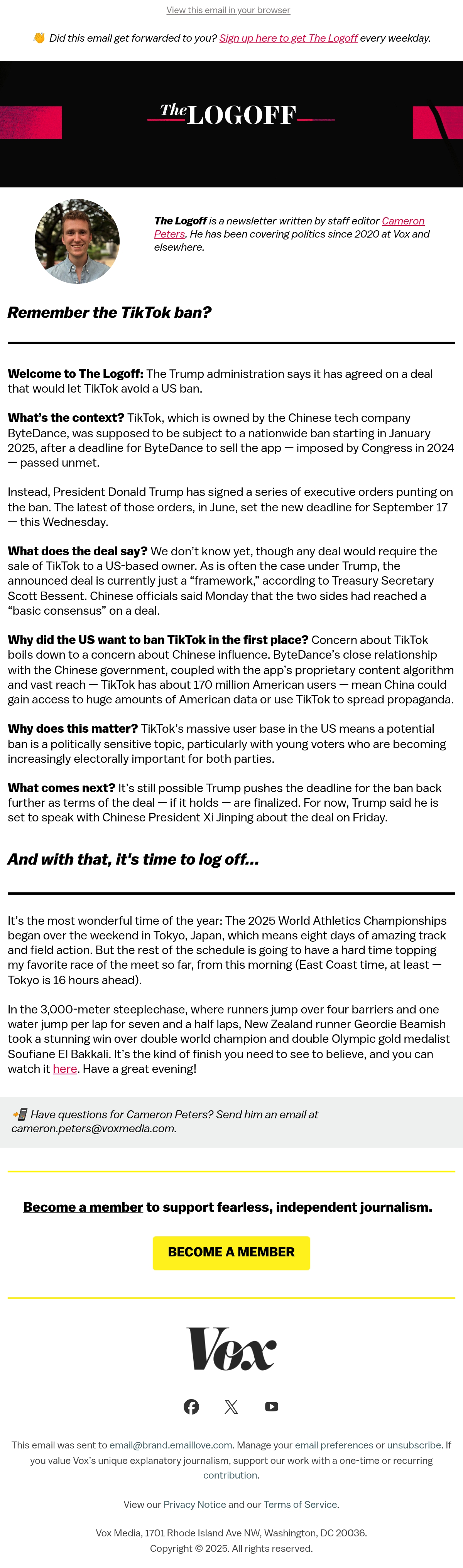 View this email in your browser

👋 Did this email get forwarded to you? Sign up here to get The Logoff every weekday.

The LOGOFF

The Logoff is a newsletter written by staff editor Cameron Peters. He has been covering politics since 2020 at Vox and elsewhere.

Remember the TikTok ban?

Welcome to The Logoff: The Trump administration says it has agreed on a deal that would let TikTok avoid a US ban.

What's the context? TikTok, which is owned by the Chinese tech company ByteDance, was supposed to be subject to a nationwide ban starting in January 2025, after a deadline for ByteDance to sell the app — imposed by Congress in 2024 — passed unmet.

Instead, President Donald Trump has signed a series of executive orders punting on the ban. The latest of those orders, in June, set the new deadline for September 17 — this Wednesday.

What does the deal say? We don't know yet, though any deal would require the sale of TikTok to a US-based owner. As is often the case under Trump, the announced deal is currently just a "framework," according to Treasury Secretary Scott Bessent. Chinese officials said Monday that the two sides had reached a "basic consensus" on a deal.

Why did the US want to ban TikTok in the first place? Concern about TikTok boils down to a concern about Chinese influence. ByteDance's close relationship with the Chinese government, coupled with the app's proprietary content algorithm and vast reach — TikTok has about 170 million American users — mean China could gain access to huge amounts of American data or use TikTok to spread propaganda.

Why does this matter? TikTok's massive user base in the US means a potential ban is a politically sensitive topic, particularly with young voters who are becoming increasingly electorally important for both parties.

What comes next? It's still possible Trump pushes the deadline for the ban back further as terms of the deal — if it holds — are finalized. For now, Trump said he is set to speak with Chinese President Xi Jinping about the deal on Friday.

And with that, it's time to log off...

It's the most wonderful time of the year: The 2025 World Athletics Championships began over the weekend in Tokyo, Japan, which means eight days of amazing track and field action. But the rest of the schedule is going to have a hard time topping my favorite race of the meet so far, from this morning (East Coast time, at least — Tokyo is 16 hours ahead).

In the 3,000-meter steeplechase, where runners jump over four barriers and one water jump per lap for seven and a half laps, New Zealand runner Geordie Beamish took a stunning win over double world champion and double Olympic gold medalist Soufiane El Bakkali. It's the kind of finish you need to see to believe, and you can watch it here. Have a great evening!

📲 Have questions for Cameron Peters? Send him an email at cameron.peters@voxmedia.com.

Become a member to support fearless, independent journalism.

BECOME A MEMBER

Vox

This email was sent to email@brand.emaillove.com. Manage your email preferences or unsubscribe. If you value Vox's unique explanatory journalism, support our work with a one-time or recurring contribution.

View our Privacy Notice and our Terms of Service.

Vox Media, 1701 Rhode Island Ave NW, Washington, DC 20036.
Copyright © 2025. All rights reserved.